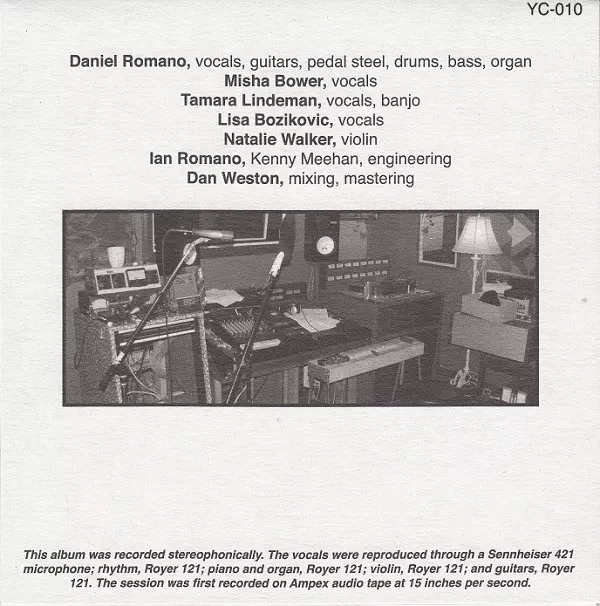 YC-010

Daniel Romano, vocals, guitars, pedal steel, drums, bass, organ
Misha Bower, vocals
Tamara Lindeman, vocals, banjo
Lisa Bozikovic, vocals
Natalie Walker, violin
Ian Romano, Kenny Meehan, engineering
Dan Weston, mixing, mastering

This album was recorded stereophonically. The vocals were reproduced through a Sennheiser 421 microphone; rhythm, Royer 121; piano and organ, Royer 121; violin, Royer 121; and guitars, Royer 121. The session was first recorded on Ampex audio tape at 15 inches per second.